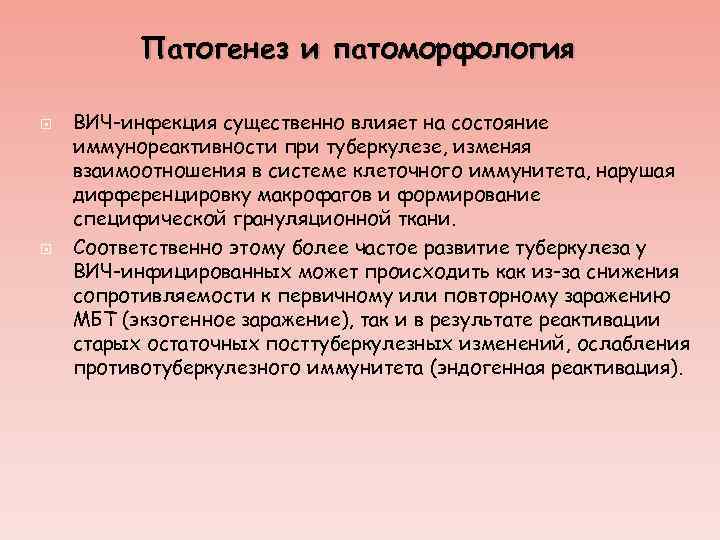 Патогенез и патоморфология

ВИЧ-инфекция существенно влияет на состояние иммунореактивности при туберкулезе, изменяя взаимоотношения в системе клеточного иммунитета, нарушая дифференцировку макрофагов и формирование специфической грануляционной ткани.

Соответственно этому более частое развитие туберкулеза у ВИЧ-инфицированных может происходить как из-за снижения сопротивляемости к первичному или повторному заражению МБТ (экзогенное заражение), так и в результате реактивации старых остаточных посттуберкулезных изменений, ослабления противотуберкулезного иммунитета (эндогенная реактивация).